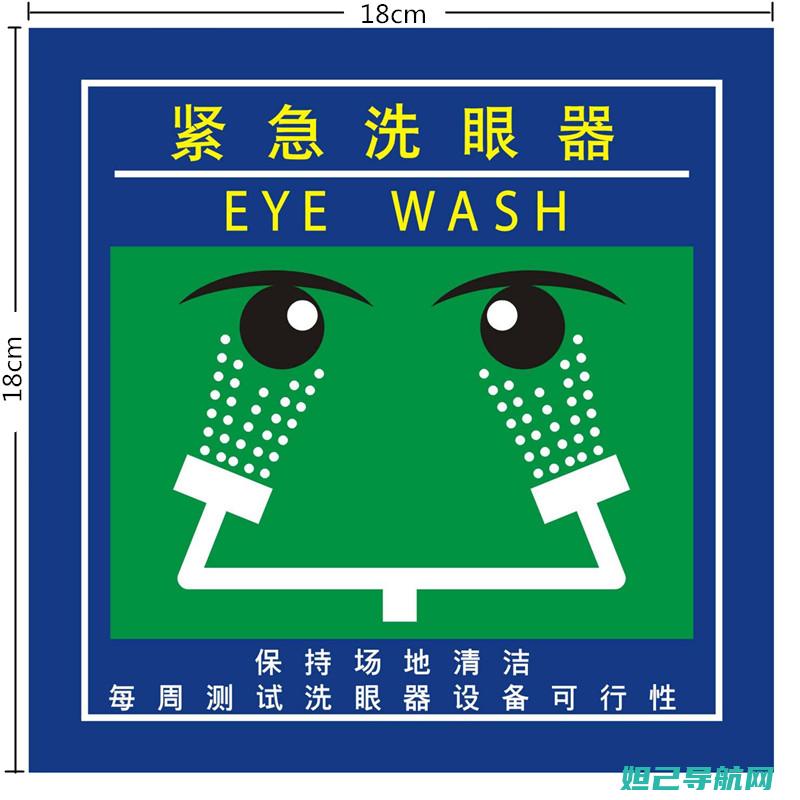 18cm

18cm

紧急洗眼器

EYE WASH

保持场地清洁

每周测试洗眼器设备可行性

妲己导航网